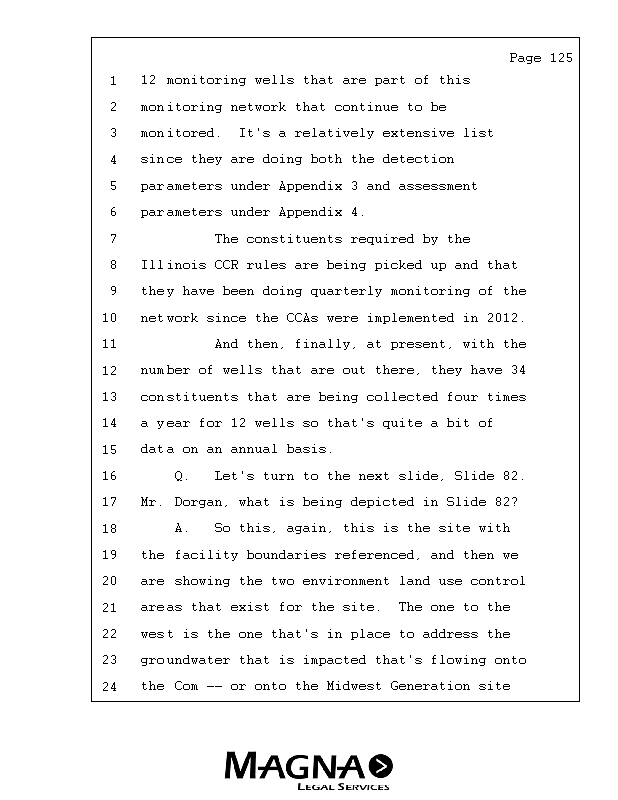 Page 125

1 12 monitoring wells that are part of this
2 monitoring network that continue to be
3 monitored. It's a relatively extensive list
4 since they are doing both the detection
5 parameters under Appendix 3 and assessment
6 parameters under Appendix 4.
7 The constituents required by the
8 Illinois CCR rules are being picked up and that
9 they have been doing quarterly monitoring of the
10 network since the CCAs were implemented in 2012.
11 And then, finally, at present, with the
12 number of wells that are out there, they have 34
13 constituents that are being collected four times
14 a year for 12 wells so that's quite a bit of
15 data on an annual basis.
16 Q. Let's turn to the next slide, Slide 82.
17 Mr. Dorgan, what is being depicted in Slide 82?
18 A. So this, again, this is the site with
19 the facility boundaries referenced, and then we
20 are showing the two environment land use control
21 areas that exist for the site. The one to the
22 west is the one that's in place to address the
23 groundwater that is impacted that's flowing onto
24 the Com -- or onto the Midwest Generation site

MAGNA
LEGAL SERVICES